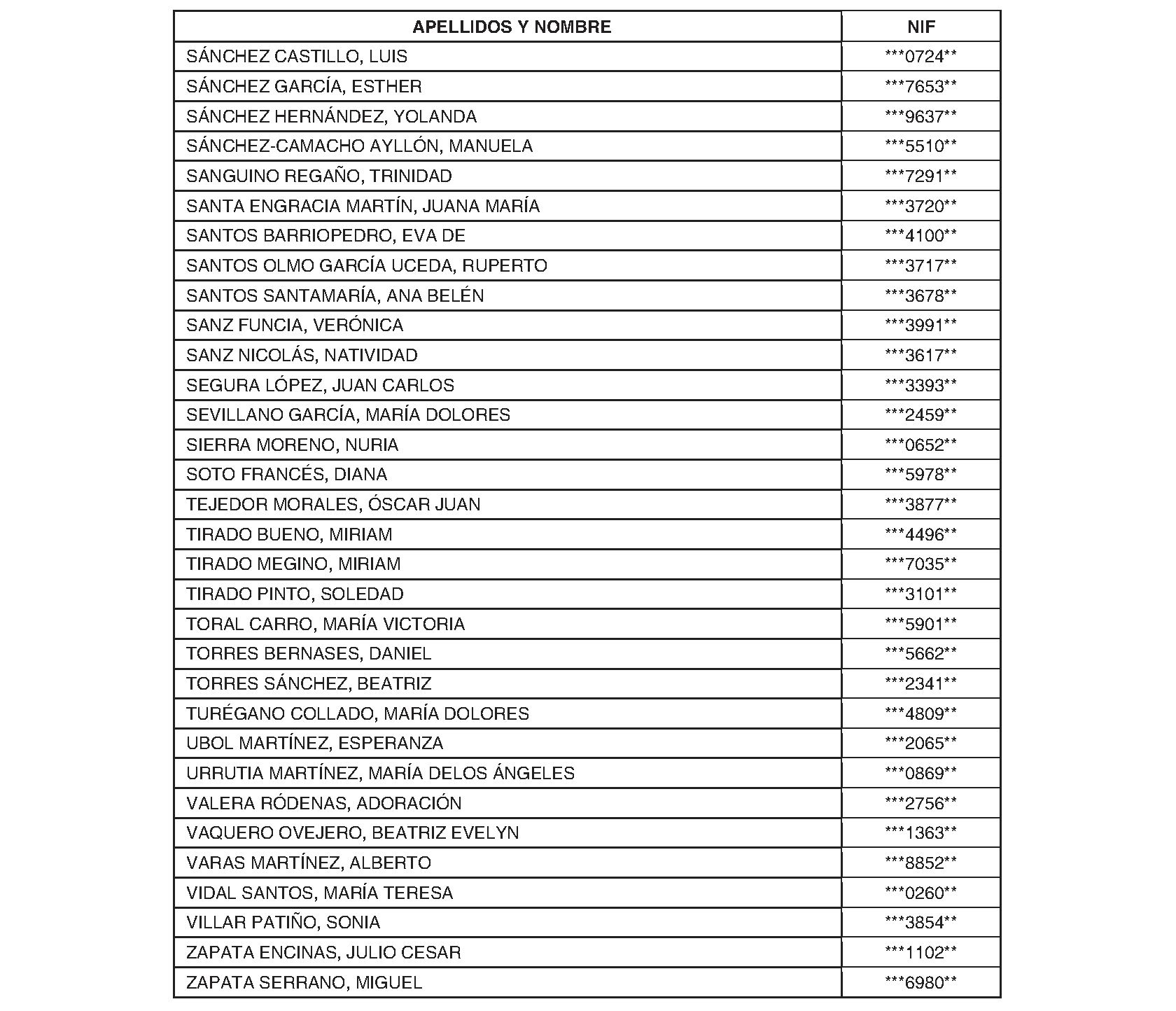 | APELLIDOS Y NOMBRE | NIF |
|---|---|
| SÁNCHEZ CASTILLO, LUIS | \*\*\*0724\*\* |
| SÁNCHEZ GARCÍA, ESTHER | \*\*\*7653\*\* |
| SÁNCHEZ HERNÁNDEZ, YOLANDA | \*\*\*9637\*\* |
| SÁNCHEZ-CAMACHO AYLLÓN, MANUELA | \*\*\*5510\*\* |
| SANGUINO REGAÑO, TRINIDAD | \*\*\*7291\*\* |
| SANTA ENGRACIA MARTÍN, JUANA MARÍA | \*\*\*3720\*\* |
| SANTOS BARRIOPEDRO, EVA DE | \*\*\*4100\*\* |
| SANTOS OLMO GARCÍA UCEDA, RUPERTO | \*\*\*3717\*\* |
| SANTOS SANTAMARÍA, ANA BELÉN | \*\*\*3678\*\* |
| SANZ FUNCIA, VERÓNICA | \*\*\*3991\*\* |
| SANZ NICOLÁS, NATIVIDAD | \*\*\*3617\*\* |
| SEGURA LÓPEZ, JUAN CARLOS | \*\*\*3393\*\* |
| SEVILLANO GARCÍA, MARÍA DOLORES | \*\*\*2459\*\* |
| SIERRA MORENO, NURIA | \*\*\*0652\*\* |
| SOTO FRANCÉS, DIANA | \*\*\*5978\*\* |
| TEJEDOR MORALES, ÓSCAR JUAN | \*\*\*3877\*\* |
| TIRADO BUENO, MIRIAM | \*\*\*4496\*\* |
| TIRADO MEGINO, MIRIAM | \*\*\*7035\*\* |
| TIRADO PINTO, SOLEDAD | \*\*\*3101\*\* |
| TORAL CARRO, MARÍA VICTORIA | \*\*\*5901\*\* |
| TORRES BERNASES, DANIEL | \*\*\*5662\*\* |
| TORRES SÁNCHEZ, BEATRIZ | \*\*\*2341\*\* |
| TURÉGANO COLLADO, MARÍA DOLORES | \*\*\*4809\*\* |
| UBOL MARTÍNEZ, ESPERANZA | \*\*\*2065\*\* |
| URRUTIA MARTÍNEZ, MARÍA DELOS ÁNGELES | \*\*\*0869\*\* |
| VALERA RÓDENAS, ADORACIÓN | \*\*\*2756\*\* |
| VAQUERO OVEJERO, BEATRIZ EVELYN | \*\*\*1363\*\* |
| VARAS MARTÍNEZ, ALBERTO | \*\*\*8852\*\* |
| VIDAL SANTOS, MARÍA TERESA | \*\*\*0260\*\* |
| VILLAR PATIÑO, SONIA | \*\*\*3854\*\* |
| ZAPATA ENCINAS, JULIO CESAR | \*\*\*1102\*\* |
| ZAPATA SERRANO, MIGUEL | \*\*\*6980\*\* |